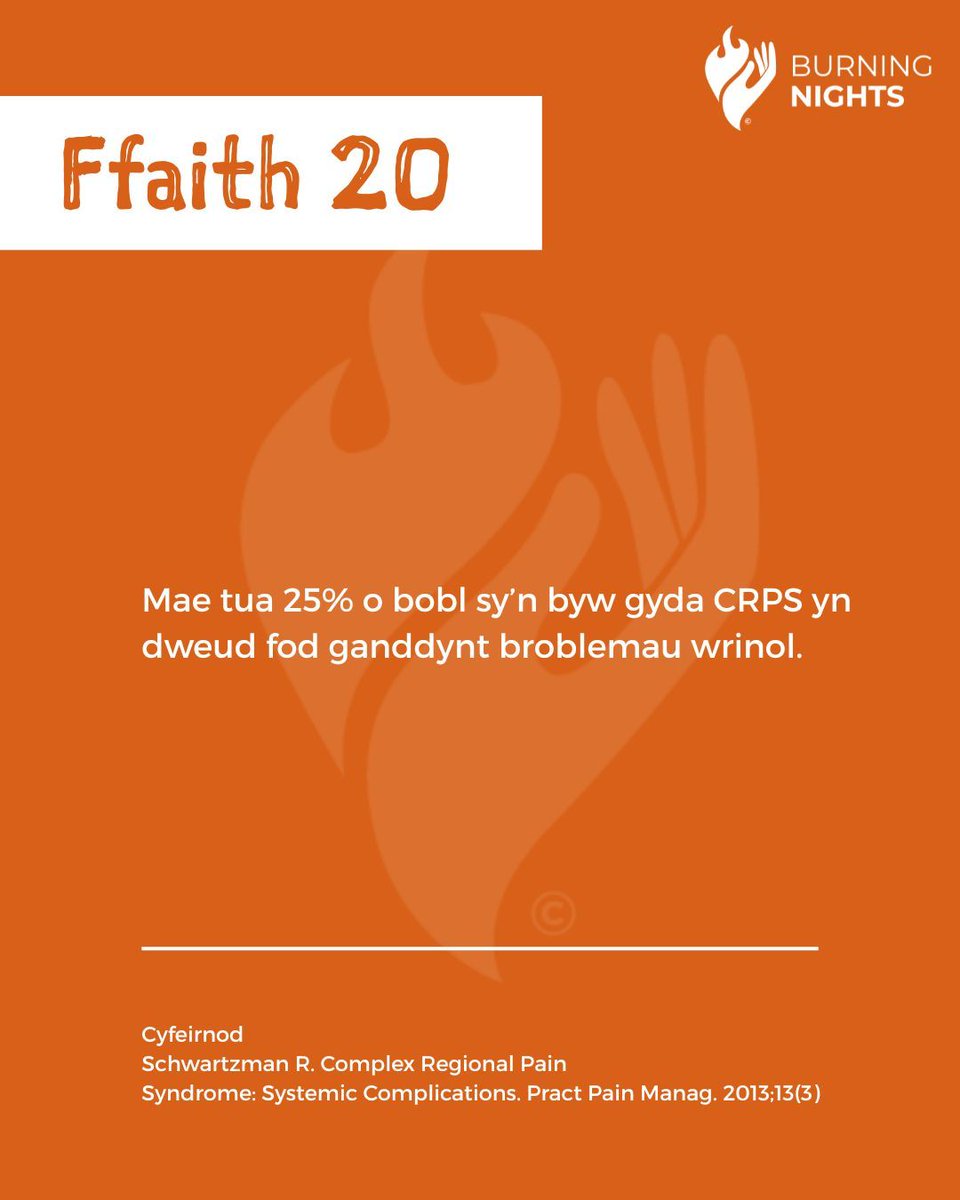 BURNING
NIGHTS

Ffaith 20

Mae tua 25% o bobl sy'n byw gyda CRPS yn dweud fod ganddynt broblemau wrinol.

Cyfeirnod
Schwartzman R. Complex Regional Pain Syndrome: Systemic Complications. Pract Pain Manag. 2013;13(3)